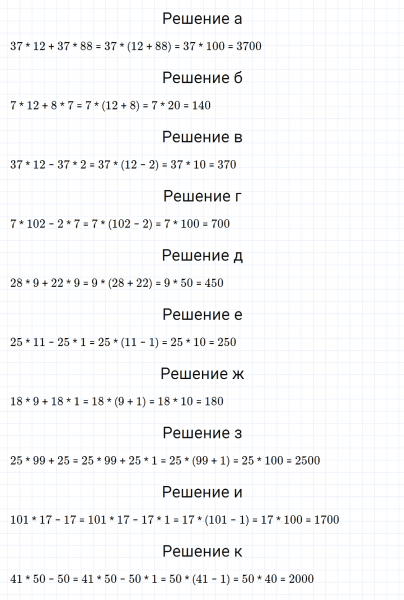 Решение а

$37 * 12 + 37 * 88 = 37 * (12 + 88) = 37 * 100 = 3700$

Решение б

$7 * 12 + 8 * 7 = 7 * (12 + 8) = 7 * 20 = 140$

Решение в

$37 * 12 - 37 * 2 = 37 * (12 - 2) = 37 * 10 = 370$

Решение г

$7 * 102 - 2 * 7 = 7 * (102 - 2) = 7 * 100 = 700$

Решение д

$28 * 9 + 22 * 9 = 9 * (28 + 22) = 9 * 50 = 450$

Решение е

$25 * 11 - 25 * 1 = 25 * (11 - 1) = 25 * 10 = 250$

Решение ж

$18 * 9 + 18 * 1 = 18 * (9 + 1) = 18 * 10 = 180$

Решение з

$25 * 99 + 25 = 25 * 99 + 25 * 1 = 25 * (99 + 1) = 25 * 100 = 2500$

Решение и

$101 * 17 - 17 = 101 * 17 - 17 * 1 = 17 * (101 - 1) = 17 * 100 = 1700$

Решение к

$41 * 50 - 50 = 41 * 50 - 50 * 1 = 50 * (41 - 1) = 50 * 40 = 2000$